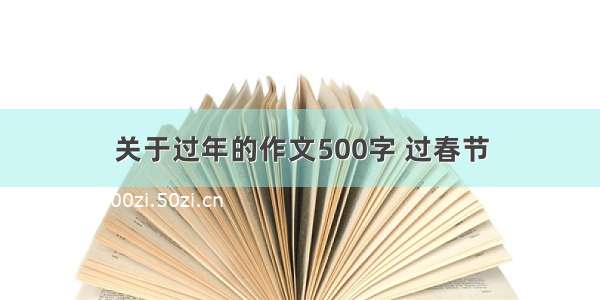 关于过年的作文500字 过春节

00zi.50zi.cn